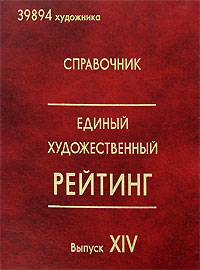 39894 художника

СПРАВОЧНИК

ЕДИНЫЙ ХУДОЖЕСТВЕННЫЙ

РЕЙТИНГ

Выпуск XIV